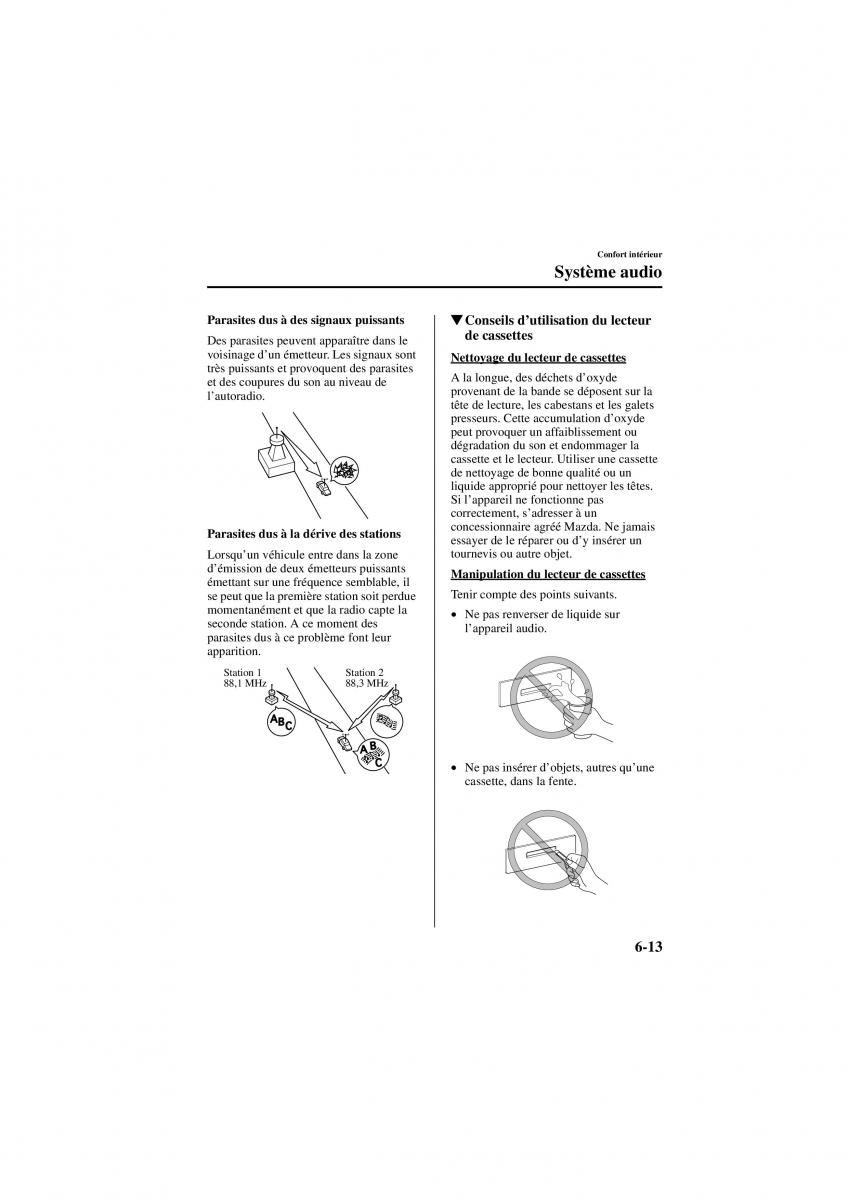 Confort intérieur

Système audio

Parasites dus à des signaux puissants

Des parasites peuvent apparaître dans le voisinage d'un émetteur. Les signaux sont très puissants et provoquent des parasites et des coupures du son au niveau de l'autoradio.

Parasites dus à la dérive des stations

Lorsqu'un véhicule entre dans la zone d'émission de deux émetteurs puissants émettant sur une fréquence semblable, il se peut que la première station soit perdue momentanément et que la radio capte la seconde station. A ce moment des parasites dus à ce problème font leur apparition.

Station 1
88,1 MHz

Station 2
88,3 MHz

ABC

ABC

▼Conseils d'utilisation du lecteur de cassettes

Nettoyage du lecteur de cassettes

A la longue, des déchets d'oxyde provenant de la bande se déposent sur la tête de lecture, les cabestans et les galets presseurs. Cette accumulation d'oxyde peut provoquer un affaiblissement ou dégradation du son et endommager la cassette et le lecteur. Utiliser une cassette de nettoyage de bonne qualité ou un liquide approprié pour nettoyer les têtes. Si l'appareil ne fonctionne pas correctement, s'adresser à un concessionnaire agréé Mazda. Ne jamais essayer de le réparer ou d'y insérer un tournevis ou autre objet.

Manipulation du lecteur de cassettes

Tenir compte des points suivants.

• Ne pas renverser de liquide sur l'appareil audio.

• Ne pas insérer d'objets, autres qu'une cassette, dans la fente.

6-13